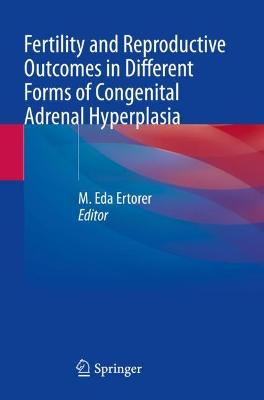 Fertility and Reproductive Outcomes in Different Forms of Congenital Adrenal Hyperplasia

M. Eda Ertorer
Editor

Springer